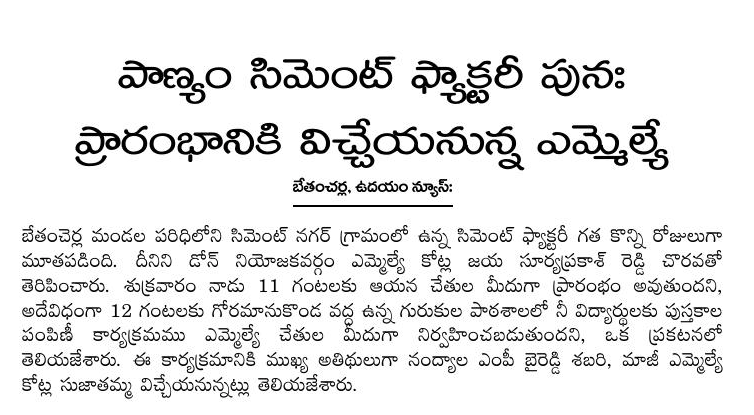 పాణ్యం సిమెంట్ ఫ్యాక్టరీ పునః ప్రారంభానికి విచ్చేయనున్న ఎమ్మెల్యే

బేతంచర్ల, ఉదయం న్యూస్:

బేతంచెర్ల మండల పరిధిలోని సిమెంట్ నగర్ గ్రామంలో ఉన్న సిమెంట్ ఫ్యాక్టరీ గత కొన్ని రోజులుగా మూతపడింది. దీనిని డోన్ నియోజకవర్గం ఎమ్మెల్యే కోట్ల జయ సూర్యప్రకాశ్ రెడ్డి చొరవతో తెరిపించారు. శుక్రవారం నాడు 11 గంటలకు ఆయన చేతుల మీదుగా ప్రారంభం అవుతుందని, అదేవిధంగా 12 గంటలకు గోరమానుకొండ వద్ద ఉన్న గురుకుల పాఠశాలలో నీ విద్యార్థులకు పుస్తకాల పంపిణీ కార్యక్రమము ఎమ్మెల్యే చేతుల మీదుగా నిర్వహించబడుతుందని, ఒక ప్రకటనలో తెలియజేశారు. ఈ కార్యక్రమానికి ముఖ్య అతిథులుగా నంద్యాల ఎంపీ బైరెడ్డి శబరి, మాజీ ఎమ్మెల్యే కోట్ల సుజాతమ్మ విచ్చేయనున్నట్లు తెలియజేశారు.